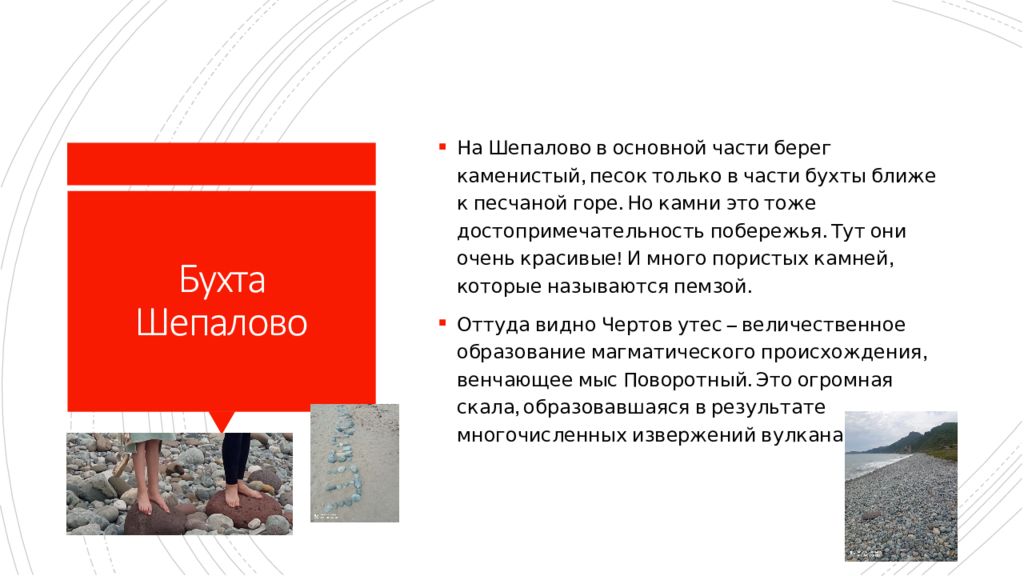 Бухта Шепалово

На Шепалово в основной части берег каменистый, песок только в части бухты ближе к песчаной горе. Но камни это тоже достопримечательность побережья. Тут они очень красивые! И много пористых камней, которые называются пемзой.

Оттуда видно Чертов утес – величественное образование магматического происхождения, венчающее мыс Поворотный. Это огромная скала, образовавшаяся в результате многочисленных извержений вулкана